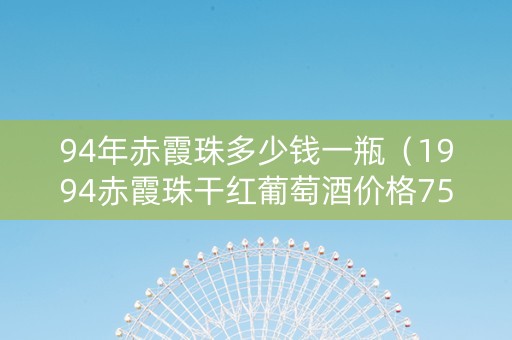 94年赤霞珠多少钱一瓶（1994赤霞珠干红葡萄酒价格75